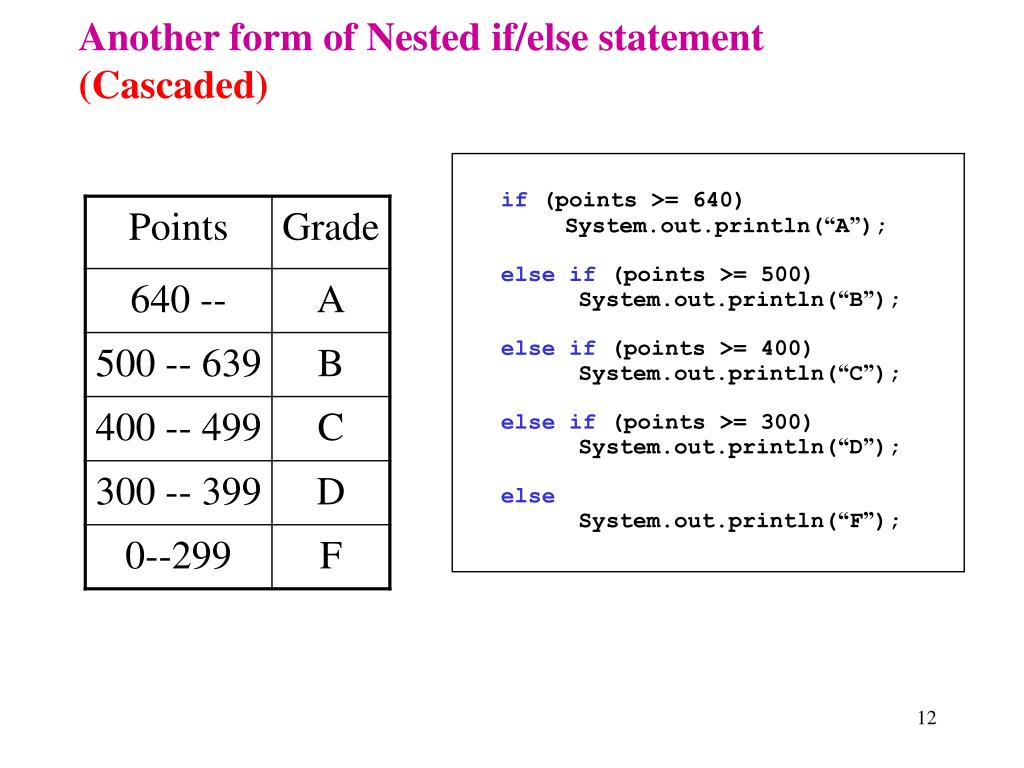 Another form of Nested if/else statement (Cascaded)

| Points | Grade |
|---|---|
| 640 -- | A |
| 500 -- 639 | B |
| 400 -- 499 | C |
| 300 -- 399 | D |
| 0--299 | F |

if (points >= 640)
    System.out.println(“A”);

else if (points >= 500)
    System.out.println(“B”);

else if (points >= 400)
    System.out.println(“C”);

else if (points >= 300)
    System.out.println(“D”);

else
    System.out.println(“F”);

12